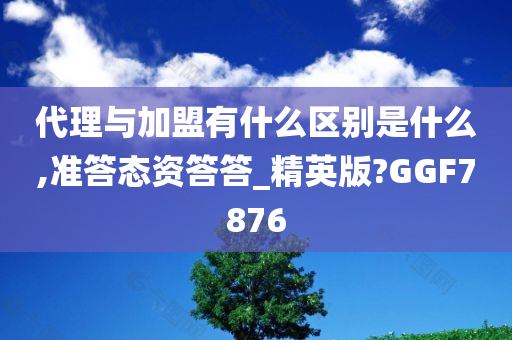 代理与加盟有什么区别是什么,准答态资答答_精英版?GGF7876